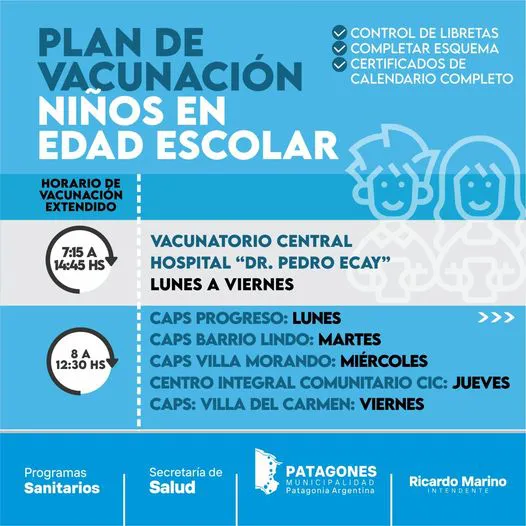 PLAN DE VACUNACIÓN NIÑOS EN EDAD ESCOLAR

✓ CONTROL DE LIBRETAS
✓ COMPLETAR ESQUEMA
✓ CERTIFICADOS DE CALENDARIO COMPLETO

HORARIO DE VACUNACIÓN EXTENDIDO

7:15 A 14:45 HS

VACUNATORIO CENTRAL
HOSPITAL "DR. PEDRO ECAY"
LUNES A VIERNES

8 A 12:30 HS

CAPS PROGRESO: LUNES
CAPS BARRIO LINDO: MARTES
CAPS VILLA MORANDO: MIÉRCOLES
CENTRO INTEGRAL COMUNITARIO CIC: JUEVES
CAPS: VILLA DEL CARMEN: VIERNES

>>>

Programas
Sanitarios

Secretaría de
Salud

PATAGONES
MUNICIPALIDAD
Patagonia Argentina

Ricardo Marino
INTENDENTE